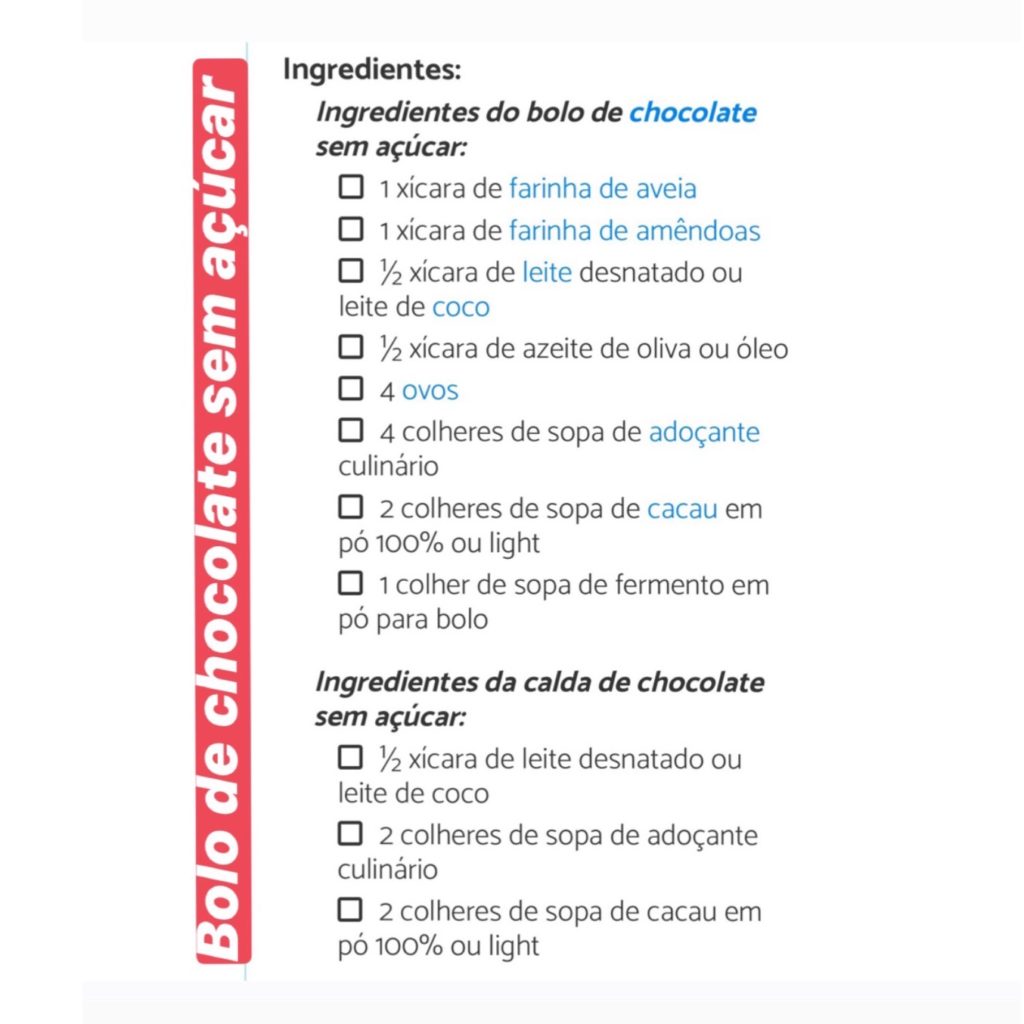 Bolo de chocolate sem açúcar

Ingredientes:

Ingredientes do bolo de chocolate sem açúcar:

☐ 1 xícara de farinha de aveia

☐ 1 xícara de farinha de amêndoas

☐ ½ xícara de leite desnatado ou leite de coco

☐ ½ xícara de azeite de oliva ou óleo

☐ 4 ovos

☐ 4 colheres de sopa de adoçante culinário

☐ 2 colheres de sopa de cacau em pó 100% ou light

☐ 1 colher de sopa de fermento em pó para bolo

Ingredientes da calda de chocolate sem açúcar:

☐ ½ xícara de leite desnatado ou leite de coco

☐ 2 colheres de sopa de adoçante culinário

☐ 2 colheres de sopa de cacau em pó 100% ou light